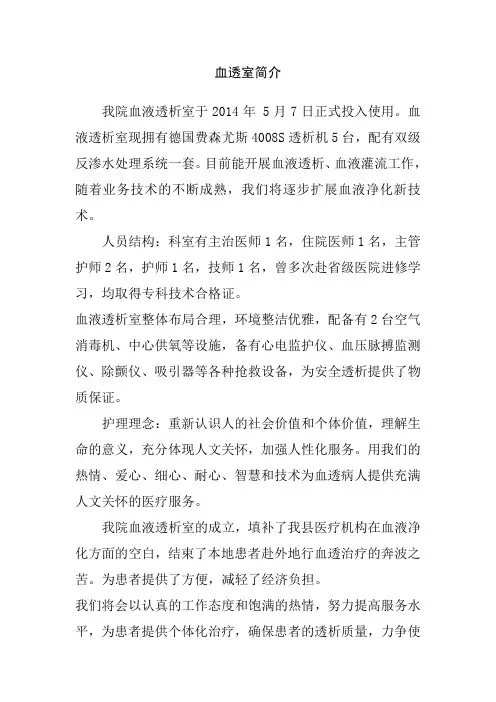 血透室简介

我院血液透析室于 2014 年 5 月 7 日正式投入使用。血液透析室现拥有德国费森尤斯 4008S 透析机 5 台，配有双级反渗水处理系统一套。目前能开展血液透析、血液灌流工作，随着业务技术的不断成熟，我们将逐步扩展血液净化新技术。

人员结构：科室有主治医师 1 名，住院医师 1 名，主管护师 2 名，护师 1 名，技师 1 名，曾多次赴省级医院进修学习，均取得专科技术合格证。

血液透析室整体布局合理，环境整洁优雅，配备有 2 台空气消毒机、中心供氧等设施，备有心电监护仪、血压脉搏监测仪、除颤仪、吸引器等各种抢救设备，为安全透析提供了物质保证。

护理理念：重新认识人的社会价值和个体价值，理解生命的意义，充分体现人文关怀，加强人性化服务。用我们的热情、爱心、细心、耐心、智慧和技术为血透病人提供充满人文关怀的医疗服务。

我院血液透析室的成立，填补了我县医疗机构在血液净化方面的空白，结束了本地患者赴外地行血透治疗的奔波之苦。为患者提供了方便，减轻了经济负担。

我们将会以认真的工作态度和饱满的热情，努力提高服务水平，为患者提供个体化治疗，确保患者的透析质量，力争使